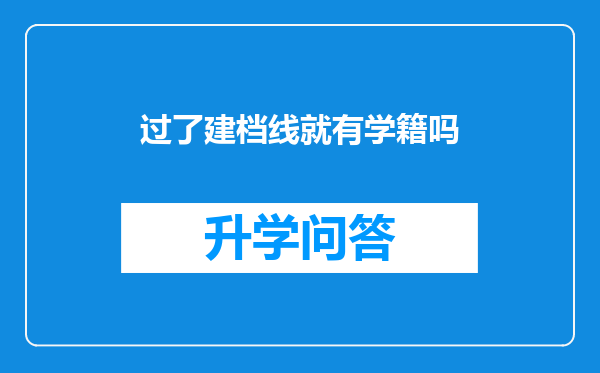 过了建档线就有学籍吗

升学问答